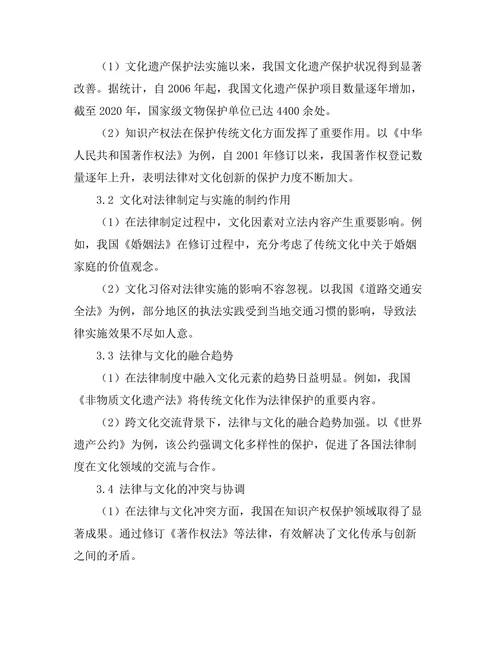 （1）文化遗产保护法实施以来，我国文化遗产保护状况得到显著改善。据统计，自 2006 年起，我国文化遗产保护项目数量逐年增加，截至 2020 年，国家级文物保护单位已达 4400 余处。

（2）知识产权法在保护传统文化方面发挥了重要作用。以《中华人民共和国著作权法》为例，自 2001 年修订以来，我国著作权登记数量逐年上升，表明法律对文化创新的保护力度不断加大。

3.2 文化对法律制定与实施的制约作用

（1）在法律制定过程中，文化因素对立法内容产生重要影响。例如，我国《婚姻法》在修订过程中，充分考虑了传统文化中关于婚姻家庭的价值观念。

（2）文化习俗对法律实施的影响不容忽视。以我国《道路交通安全法》为例，部分地区的执法实践受到当地交通习惯的影响，导致法律实施效果不尽如人意。

3.3 法律与文化的融合趋势

（1）在法律制度中融入文化元素的趋势日益明显。例如，我国《非物质文化遗产法》将传统文化作为法律保护的重要内容。

（2）跨文化交流背景下，法律与文化的融合趋势加强。以《世界遗产公约》为例，该公约强调文化多样性的保护，促进了各国法律制度在文化领域的交流与合作。

3.4 法律与文化的冲突与协调

（1）在法律与文化冲突方面，我国在知识产权保护领域取得了显著成果。通过修订《著作权法》等法律，有效解决了文化传承与创新之间的矛盾。